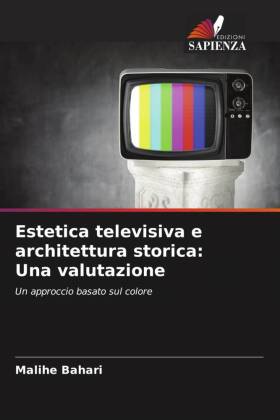 EDIZIONI
SAPIENZA

Estetica televisiva e architettura storica: Una valutazione

Un approccio basato sul colore

Malihe Bahari